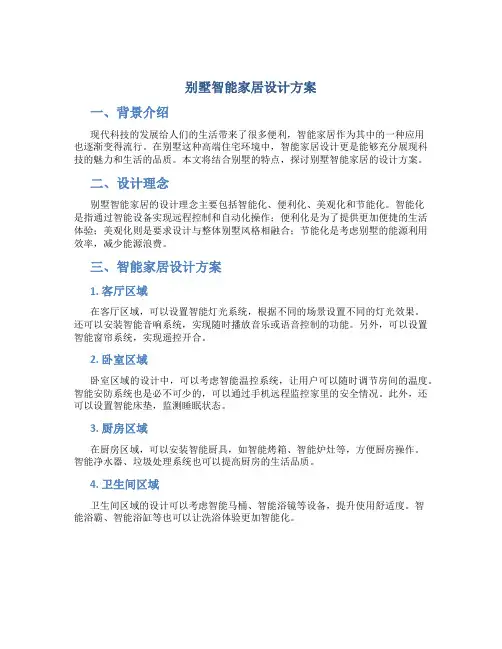 别墅智能家居设计方案

一、背景介绍

现代科技的发展给人们的生活带来了很多便利，智能家居作为其中的一种应用也逐渐变得流行。在别墅这种高端住宅环境中，智能家居设计更是能够充分展现科技的魅力和生活的品质。本文将结合别墅的特点，探讨别墅智能家居的设计方案。

二、设计理念

别墅智能家居的设计理念主要包括智能化、便利化、美观化和节能化。智能化是指通过智能设备实现远程控制和自动化操作；便利化是为了提供更加便捷的生活体验；美观化则是要求设计与整体别墅风格相融合；节能化是考虑别墅的能源利用效率，减少能源浪费。

三、智能家居设计方案

1. 客厅区域

在客厅区域，可以设置智能灯光系统，根据不同的场景设置不同的灯光效果。还可以安装智能音响系统，实现随时播放音乐或语音控制的功能。另外，可以设置智能窗帘系统，实现遥控开合。

2. 卧室区域

卧室区域的设计中，可以考虑智能温控系统，让用户可以随时调节房间的温度。智能安防系统也是必不可少的，可以通过手机远程监控家里的安全情况。此外，还可以设置智能床垫，监测睡眠状态。

3. 厨房区域

在厨房区域，可以安装智能厨具，如智能烤箱、智能炉灶等，方便厨房操作。智能净水器、垃圾处理系统也可以提高厨房的生活品质。

4. 卫生间区域

卫生间区域的设计可以考虑智能马桶、智能浴镜等设备，提升使用舒适度。智能浴霸、智能浴缸等也可以让洗浴体验更加智能化。